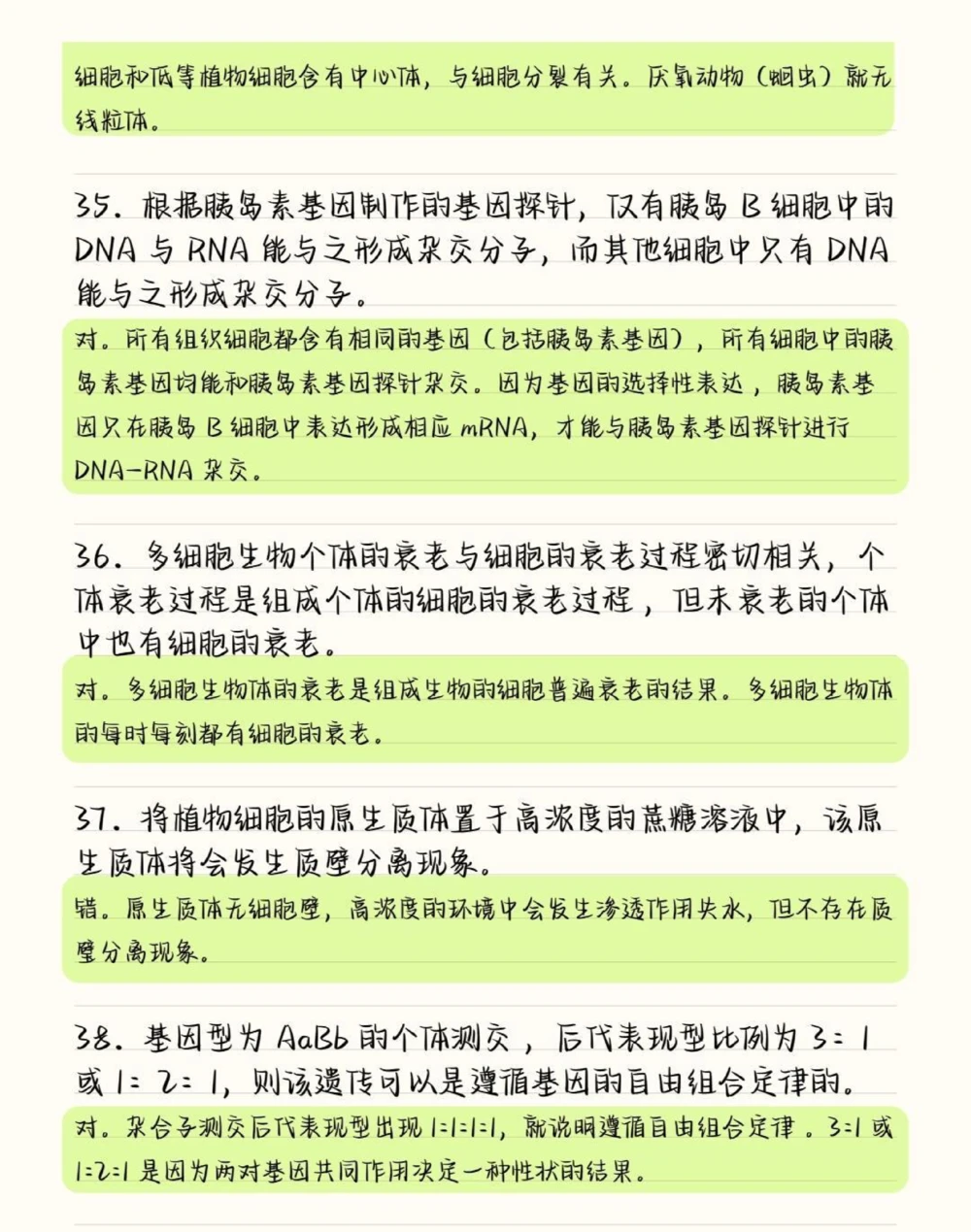 细胞和低等植物细胞含有中心体，与细胞分裂有关。厌氧动物（蛔虫）就无线粒体。

35. 根据胰岛素基因制作的基因探针，仅有胰岛 B 细胞中的 DNA 与 RNA 能与之形成杂交分子，而其他细胞中只有 DNA 能与之形成杂交分子。

对。所有组织细胞都含有相同的基因（包括胰岛素基因），所有细胞中的胰岛素基因均能和胰岛素基因探针杂交。因为基因的选择性表达，胰岛素基因只在胰岛 B 细胞中表达形成相应 mRNA，才能与胰岛素基因探针进行 DNA-RNA 杂交。

36. 多细胞生物个体的衰老与细胞的衰老过程密切相关，个体衰老过程是组成个体的细胞的衰老过程，但未衰老的个体中也有细胞的衰老。

对。多细胞生物体的衰老是组成生物的细胞普遍衰老的结果。多细胞生物体的每时每刻都有细胞的衰老。

37. 将植物细胞的原生质体置于高浓度的蔗糖溶液中，该原生质体将会发生质壁分离现象。

错。原生质体无细胞壁，高浓度的环境中会发生渗透作用失水，但不存在质壁分离现象。

38. 基因型为 AaBb 的个体测交，后代表现型比例为 3:1 或 1:2:1，则该遗传可以是遵循基因的自由组合定律的。

对。杂合子测交后代表现型出现 1:1:1:1，就说明遵循自由组合定律。3:1 或 1:2:1 是因为两对基因共同作用决定一种性状的结果。